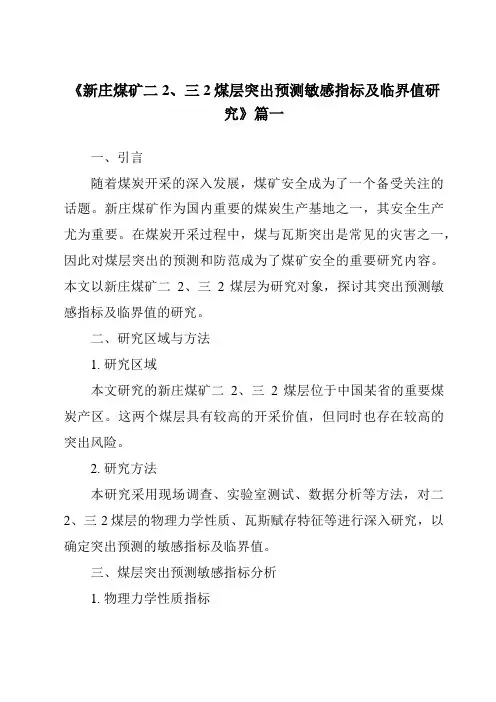 《新庄煤矿二 2、三 2 煤层突出预测敏感指标及临界值研究》篇一

一、引言

随着煤炭开采的深入发展，煤矿安全成为了一个备受关注的话题。新庄煤矿作为国内重要的煤炭生产基地之一，其安全生产尤为重要。在煤炭开采过程中，煤与瓦斯突出是常见的灾害之一，因此对煤层突出的预测和防范成为了煤矿安全的重要研究内容。本文以新庄煤矿二 2、三 2 煤层为研究对象，探讨其突出预测敏感指标及临界值的研究。

二、研究区域与方法

1. 研究区域

本文研究的新庄煤矿二 2、三 2 煤层位于中国某省的重要煤炭产区。这两个煤层具有较高的开采价值，但同时也存在较高的突出风险。

2. 研究方法

本研究采用现场调查、实验室测试、数据分析等方法，对二 2、三 2 煤层的物理力学性质、瓦斯赋存特征等进行深入研究，以确定突出预测的敏感指标及临界值。

三、煤层突出预测敏感指标分析

1. 物理力学性质指标